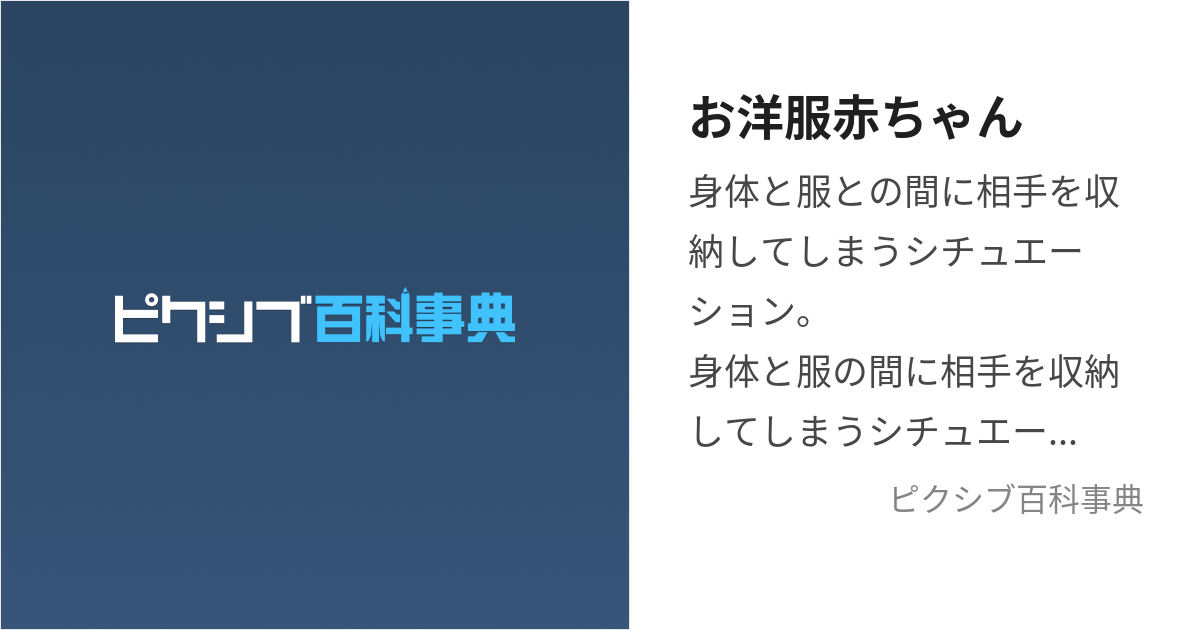 ピクシブ百科事典

お洋服赤ちゃん

身体と服との間に相手を収納してしまうシチュエーション。
身体と服の間に相手を収納してしまうシチュエー...

ピクシブ百科事典